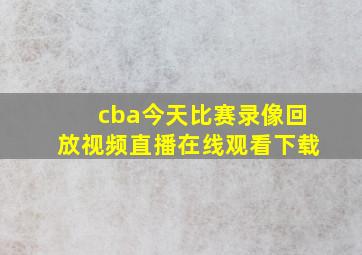 cba今天比赛录像回放视频直播在线观看下载